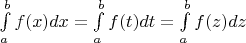 $\int\limits_a^b f(x)dx = \int\limits_a^b f(t)dt = \int\limits_a^b f(z)dz$